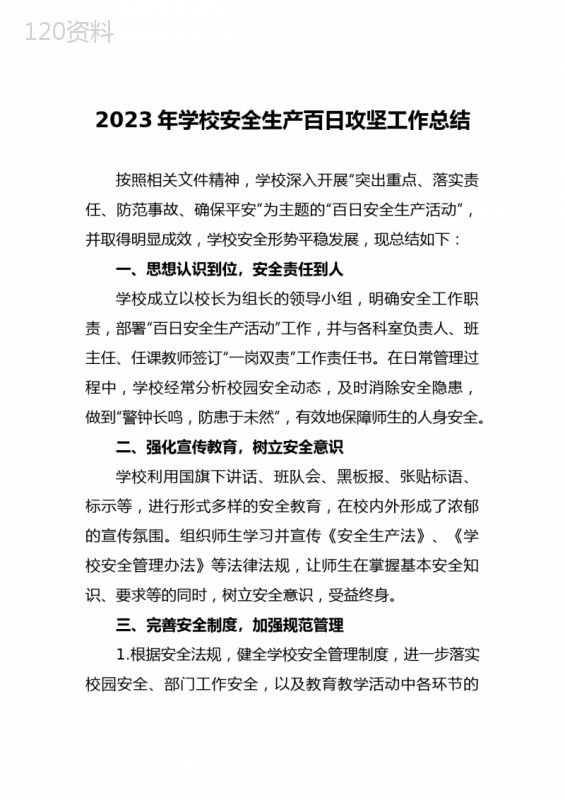 120资料

2023年学校安全生产百日攻坚工作总结

按照相关文件精神，学校深入开展“突出重点、落实责任、防范事故、确保平安”为主题的“百日安全生产活动”，并取得明显成效，学校安全形势平稳发展，现总结如下：

一、思想认识到位，安全责任到人

学校成立以校长为组长的领导小组，明确安全工作职责，部署“百日安全生产活动”工作，并与各科室负责人、班主任、任课教师签订“一岗双责”工作责任书。在日常管理过程中，学校经常分析校园安全动态，及时消除安全隐患，做到“警钟长鸣，防患于未然”，有效地保障师生的人身安全。

二、强化宣传教育，树立安全意识

学校利用国旗下讲话、班队会、黑板报、张贴标语、标示等，进行形式多样的安全教育，在校内外形成了浓郁的宣传氛围。组织师生学习并宣传《安全生产法》、《学校安全管理办法》等法律法规，让师生在掌握基本安全知识、要求等的同时，树立安全意识，受益终身。

三、完善安全制度，加强规范管理

1.根据安全法规，健全学校安全管理制度，进一步落实校园安全、部门工作安全，以及教育教学活动中各环节的